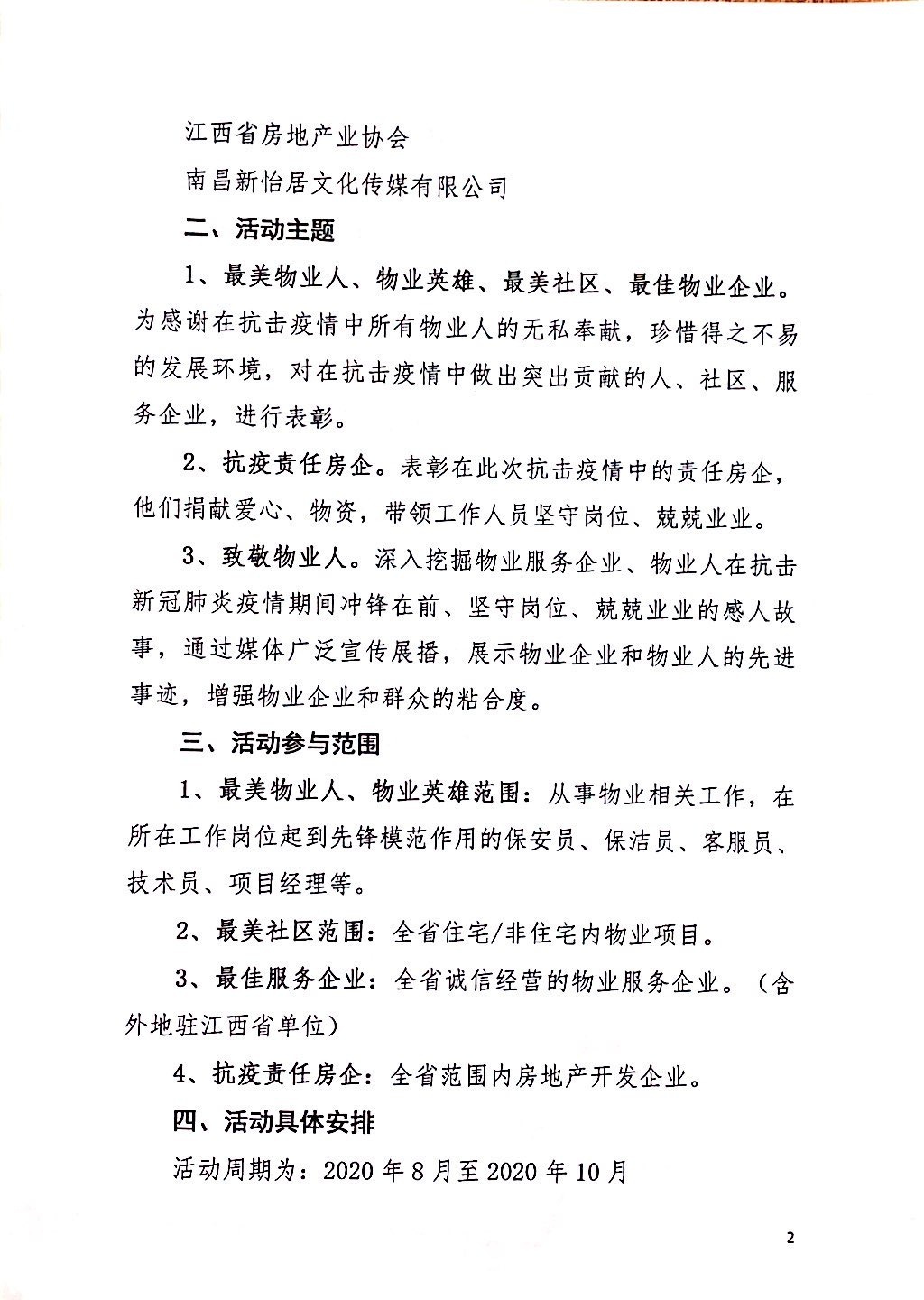 江西省房地产业协会

南昌新怡居文化传媒有限公司

二、活动主题

1、最美物业人、物业英雄、最美社区、最佳物业企业。为感谢在抗击疫情中所有物业人的无私奉献，珍惜得之不易的发展环境，对在抗击疫情中做出突出贡献的人、社区、服务企业，进行表彰。

2、抗疫责任房企。表彰在此次抗击疫情中的责任房企，他们捐献爱心、物资，带领工作人员坚守岗位、兢兢业业。

3、致敬物业人。深入挖掘物业服务企业、物业人在抗击新冠肺炎疫情期间冲锋在前、坚守岗位、兢兢业业的感人故事，通过媒体广泛宣传展播，展示物业企业和物业人的先进事迹，增强物业企业和群众的粘合度。

三、活动参与范围

1、最美物业人、物业英雄范围：从事物业相关工作，在所在工作岗位起到先锋模范作用的保安员、保洁员、客服员、技术员、项目经理等。

2、最美社区范围：全省住宅/非住宅内物业项目。

3、最佳服务企业：全省诚信经营的物业服务企业。（含外地驻江西省单位）

4、抗疫责任房企：全省范围内房地产开发企业。

四、活动具体安排

活动周期为：2020 年 8 月至 2020 年 10 月

2